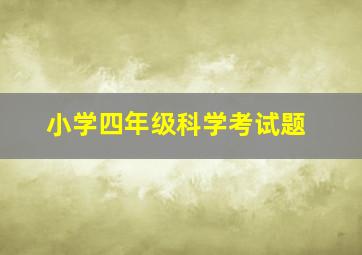 小学四年级科学考试题